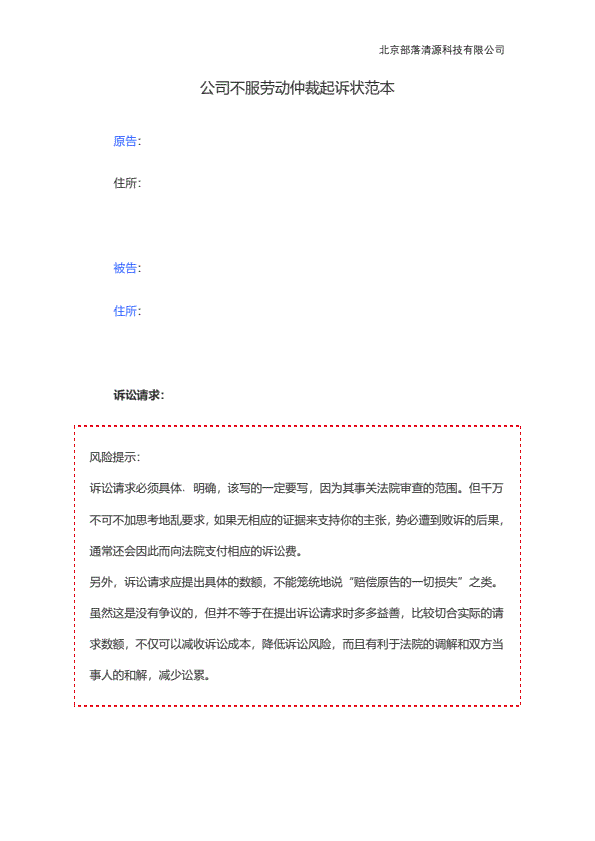 北京部落清源科技有限公司

公司不服劳动仲裁起诉状范本

原告：

住所：

被告：

住所：

诉讼请求：

风险提示：

诉讼请求必须具体、明确，该写的一定要写，因为其事关法院审查的范围。但千万不可不加思考地乱要求，如果无相应的证据来支持你的主张，势必遭到败诉的后果，通常还会因此而向法院支付相应的诉讼费。

另外，诉讼请求应提出具体的数额，不能笼统地说“赔偿原告的一切损失”之类。虽然这是没有争议的，但并不等于在提出诉讼请求时多多益善，比较切合实际的请求数额，不仅可以减收诉讼成本，降低诉讼风险，而且有利于法院的调解和双方当事人的和解，减少讼累。